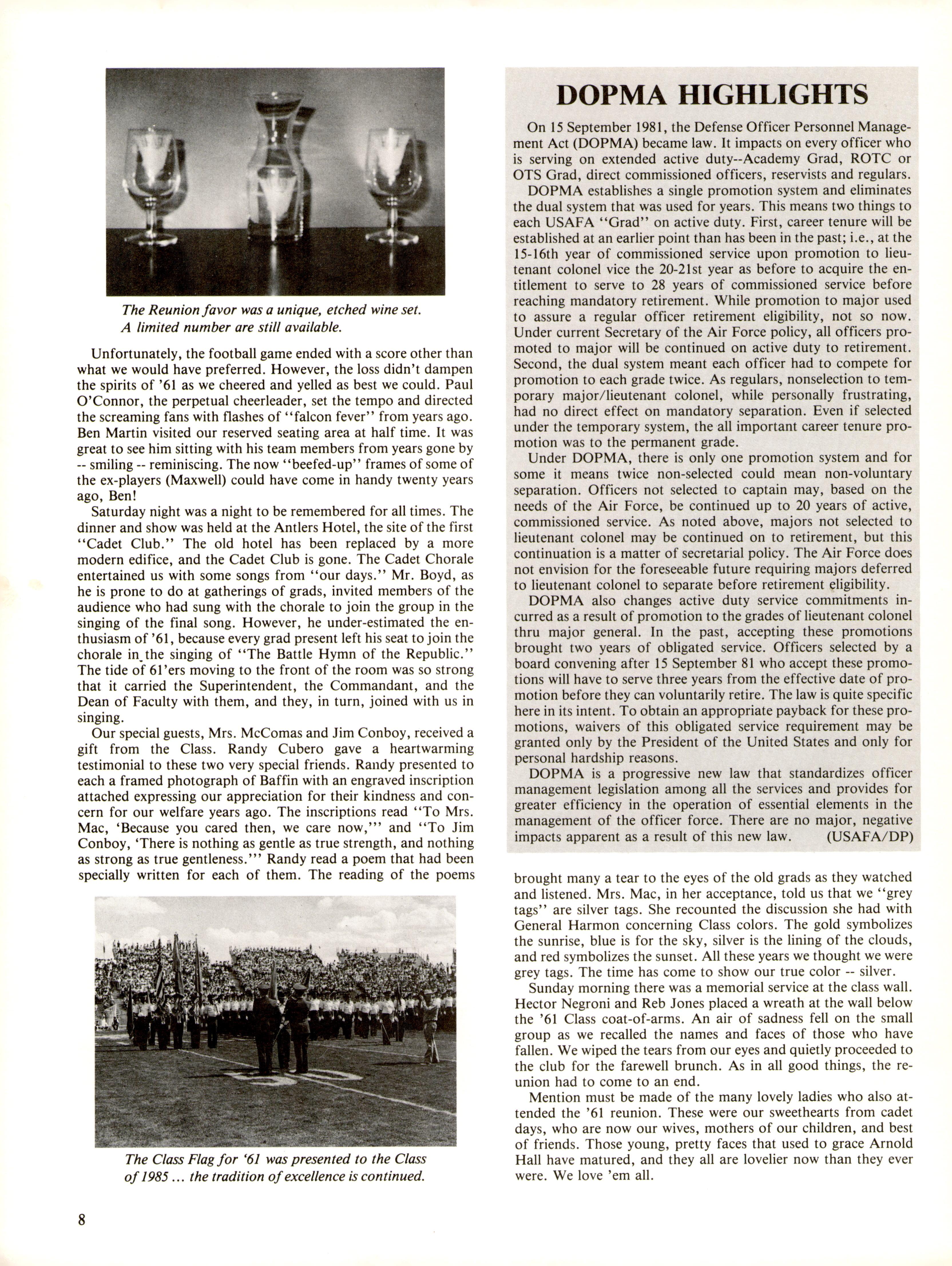 The Reunion favor was a unique, etched wine set. A limited number are still available.

Unfortunately, the football game ended with a score other than what we would have preferred. However, the loss didn't dampen the spirits of '61 as we cheered and yelled as best we could. Paul O'Connor, the perpetual cheerleader, set the tempo and directed the screaming fans with flashes of "falcon fever" from years ago. Ben Martin visited our reserved seating area at half time. It was great to see him sitting with his team members from years gone by -- smiling -- reminiscing. The now "beefed-up" frames of some of the ex-players (Maxwell) could have come in handy twenty years ago, Ben!

Saturday night was a night to be remembered for all times. The dinner and show was held at the Antlers Hotel, the site of the first "Cadet Club." The old hotel has been replaced by a more modern edifice, and the Cadet Club is gone. The Cadet Chorale entertained us with some songs from "our days." Mr. Boyd, as he is prone to do at gatherings of grads, invited members of the audience who had sung with the chorale to join the group in the singing of the final song. However, he under-estimated the enthusiasm of '61, because every grad present left his seat to join the chorale in the singing of "The Battle Hymn of the Republic." The tide of 61'ers moving to the front of the room was so strong that it carried the Superintendent, the Commandant, and the Dean of Faculty with them, and they, in turn, joined with us in singing.

Our special guests, Mrs. McComas and Jim Conboy, received a gift from the Class. Randy Cubero gave a heartwarming testimonial to these two very special friends. Randy presented to each a framed photograph of Baffin with an engraved inscription attached expressing our appreciation for their kindness and concern for our welfare years ago. The inscriptions read "To Mrs. Mac, 'Because you cared then, we care now,'" and "To Jim Conboy, 'There is nothing as gentle as true strength, and nothing as strong as true gentleness.'" Randy read a poem that had been specially written for each of them. The reading of the poems

The Class Flag for '61 was presented to the Class of 1985 ... the tradition of excellence is continued.

DOPMA HIGHLIGHTS

On 15 September 1981, the Defense Officer Personnel Management Act (DOPMA) became law. It impacts on every officer who is serving on extended active duty--Academy Grad, ROTC or OTS Grad, direct commissioned officers, reservists and regulars.

DOPMA establishes a single promotion system and eliminates the dual system that was used for years. This means two things to each USAFA "Grad" on active duty. First, career tenure will be established at an earlier point than has been in the past; i.e., at the 15-16th year of commissioned service upon promotion to lieutenant colonel vice the 20-21st year as before to acquire the entitlement to serve to 28 years of commissioned service before reaching mandatory retirement. While promotion to major used to assure a regular officer retirement eligibility, not so now. Under current Secretary of the Air Force policy, all officers promoted to major will be continued on active duty to retirement. Second, the dual system meant each officer had to compete for promotion to each grade twice. As regulars, nonselection to temporary major/lieutenant colonel, while personally frustrating, had no direct effect on mandatory separation. Even if selected under the temporary system, the all important career tenure promotion was to the permanent grade.

Under DOPMA, there is only one promotion system and for some it means twice non-selected could mean non-voluntary separation. Officers not selected to captain may, based on the needs of the Air Force, be continued up to 20 years of active, commissioned service. As noted above, majors not selected to lieutenant colonel may be continued on to retirement, but this continuation is a matter of secretarial policy. The Air Force does not envision for the foreseeable future requiring majors deferred to lieutenant colonel to separate before retirement eligibility.

DOPMA also changes active duty service commitments incurred as a result of promotion to the grades of lieutenant colonel thru major general. In the past, accepting these promotions brought two years of obligated service. Officers selected by a board convening after 15 September 81 who accept these promotions will have to serve three years from the effective date of promotion before they can voluntarily retire. The law is quite specific here in its intent. To obtain an appropriate payback for these promotions, waivers of this obligated service requirement may be granted only by the President of the United States and only for personal hardship reasons.

DOPMA is a progressive new law that standardizes officer management legislation among all the services and provides for greater efficiency in the operation of essential elements in the management of the officer force. There are no major, negative impacts apparent as a result of this new law. (USAFA/DP)

brought many a tear to the eyes of the old grads as they watched and listened. Mrs. Mac, in her acceptance, told us that we "grey tags" are silver tags. She recounted the discussion she had with General Harmon concerning Class colors. The gold symbolizes the sunrise, blue is for the sky, silver is the lining of the clouds, and red symbolizes the sunset. All these years we thought we were grey tags. The time has come to show our true color -- silver.

Sunday morning there was a memorial service at the class wall. Hector Negroni and Reb Jones placed a wreath at the wall below the '61 Class coat-of-arms. An air of sadness fell on the small group as we recalled the names and faces of those who have fallen. We wiped the tears from our eyes and quietly proceeded to the club for the farewell brunch. As in all good things, the reunion had to come to an end.

Mention must be made of the many lovely ladies who also attended the '61 reunion. These were our sweethearts from cadet days, who are now our wives, mothers of our children, and best of friends. Those young, pretty faces that used to grace Arnold Hall have matured, and they all are lovelier now than they ever were. We love 'em all.

8